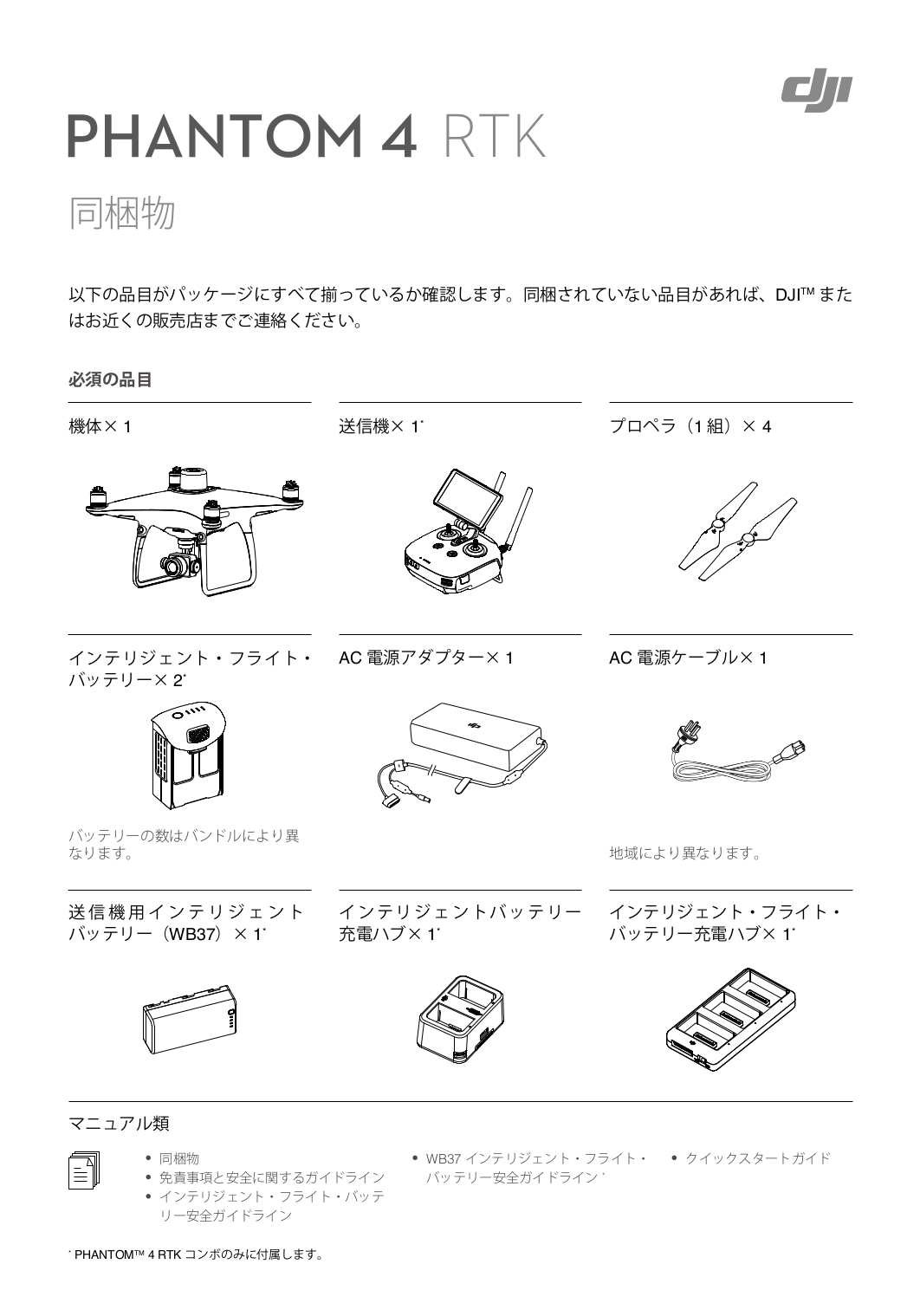 dji

PHANTOM 4 RTK

同梱物

以下の品目がパッケージにすべて揃っているか確認します。同梱されていない品目があれば、DJI™ またはお近くの販売店までご連絡ください。

必須の品目

機体× 1

送信機× 1*

プロペラ（1 組）× 4

インテリジェント・フライト・バッテリー× 2*

バッテリーの数はバンドルにより異なります。

AC 電源アダプター× 1

AC 電源ケーブル× 1

地域により異なります。

送信機用インテリジェントバッテリー（WB37）× 1*

インテリジェントバッテリー充電ハブ× 1*

インテリジェント・フライト・バッテリー充電ハブ× 1*

マニュアル類

• 同梱物
• 免責事項と安全に関するガイドライン
• インテリジェント・フライト・バッテリー安全ガイドライン

• WB37 インテリジェント・フライト・バッテリー安全ガイドライン *

• クイックスタートガイド

* PHANTOM™ 4 RTK コンボのみに付属します。